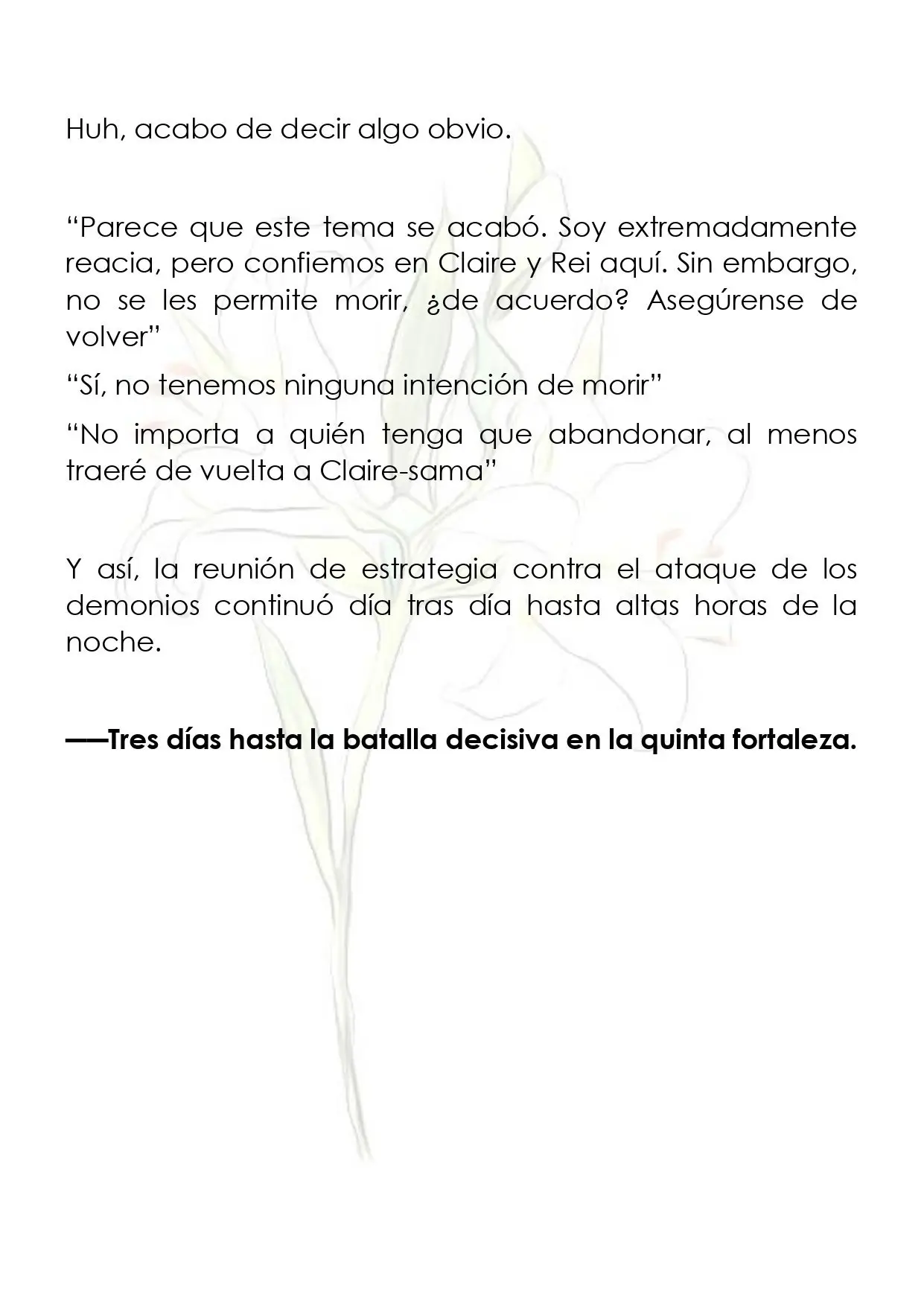 Huh, acabo de decir algo obvio.

"Parece que este tema se acabó. Soy extremadamente reacia, pero confiemos en Claire y Rei aquí. Sin embargo, no se les permite morir, ¿de acuerdo? Asegúrense de volver"

"Sí, no tenemos ninguna intención de morir"

"No importa a quién tenga que abandonar, al menos traeré de vuelta a Claire-sama"

Y así, la reunión de estrategia contra el ataque de los demonios continuó día tras día hasta altas horas de la noche.

——Tres días hasta la batalla decisiva en la quinta fortaleza.